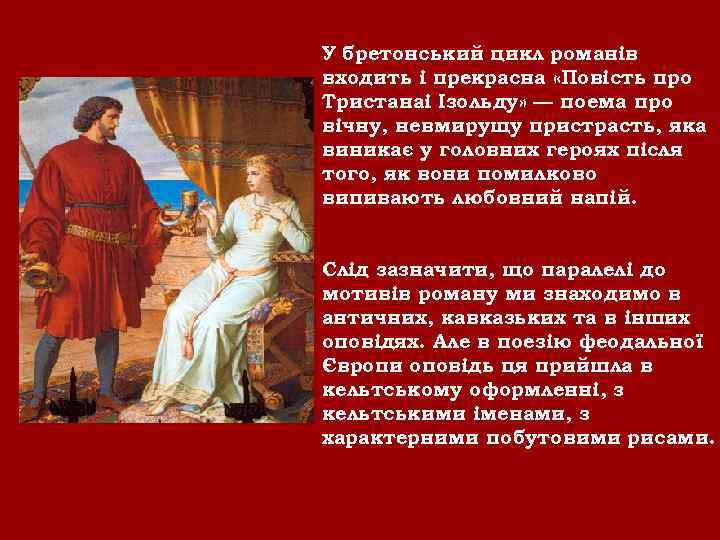 У бретонський цикл романів входить і прекрасна «Повість про Тристанаі Ізольду» — поема про вічну, невмирущу пристрасть, яка виникає у головних героях після того, як вони помилково випивають любовний напій.

Слід зазначити, що паралелі до мотивів роману ми знаходимо в античних, кавказьких та в інших оповідях. Але в поезію феодальної Європи оповідь ця прийшла в кельтському оформленні, з кельтськими іменами, з характерними побутовими рисами.